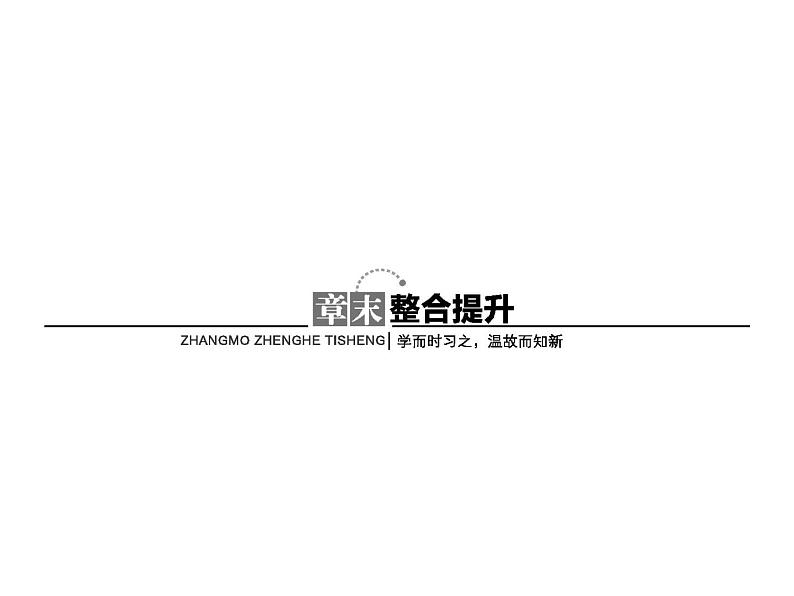 章末整合提升

ZHANGMO ZHENGHE TISHENG | 学而时习之，温故而知新